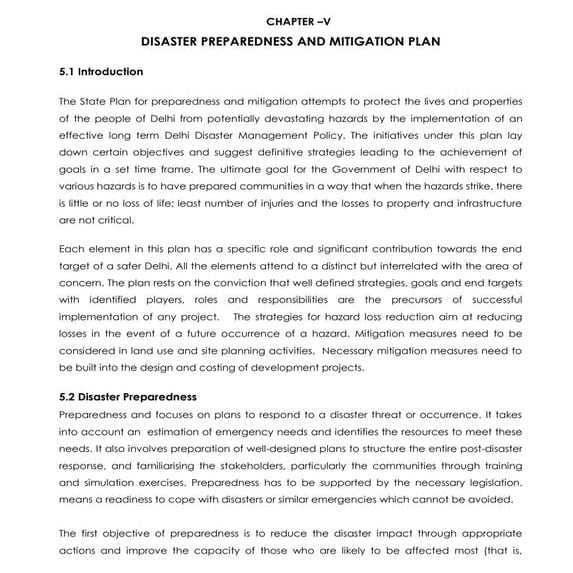 CHAPTER –V

DISASTER PREPAREDNESS AND MITIGATION PLAN

5.1 Introduction

The State Plan for preparedness and mitigation attempts to protect the lives and properties of the people of Delhi from potentially devastating hazards by the implementation of an effective long term Delhi Disaster Management Policy. The initiatives under this plan lay down certain objectives and suggest definitive strategies leading to the achievement of goals in a set time frame. The ultimate goal for the Government of Delhi with respect to various hazards is to have prepared communities in a way that when the hazards strike, there is little or no loss of life; least number of injuries and the losses to property and infrastructure are not critical.

Each element in this plan has a specific role and significant contribution towards the end target of a safer Delhi. All the elements attend to a distinct but interrelated with the area of concern. The plan rests on the conviction that well defined strategies, goals and end targets with identified players, roles and responsibilities are the precursors of successful implementation of any project. The strategies for hazard loss reduction aim at reducing losses in the event of a future occurrence of a hazard. Mitigation measures need to be considered in land use and site planning activities. Necessary mitigation measures need to be built into the design and costing of development projects.

5.2 Disaster Preparedness

Preparedness and focuses on plans to respond to a disaster threat or occurrence. It takes into account an estimation of emergency needs and identifies the resources to meet these needs. It also involves preparation of well-designed plans to structure the entire post-disaster response, and familiarising the stakeholders, particularly the communities through training and simulation exercises. Preparedness has to be supported by the necessary legislation. means a readiness to cope with disasters or similar emergencies which cannot be avoided.

The first objective of preparedness is to reduce the disaster impact through appropriate actions and improve the capacity of those who are likely to be affected most (that is,